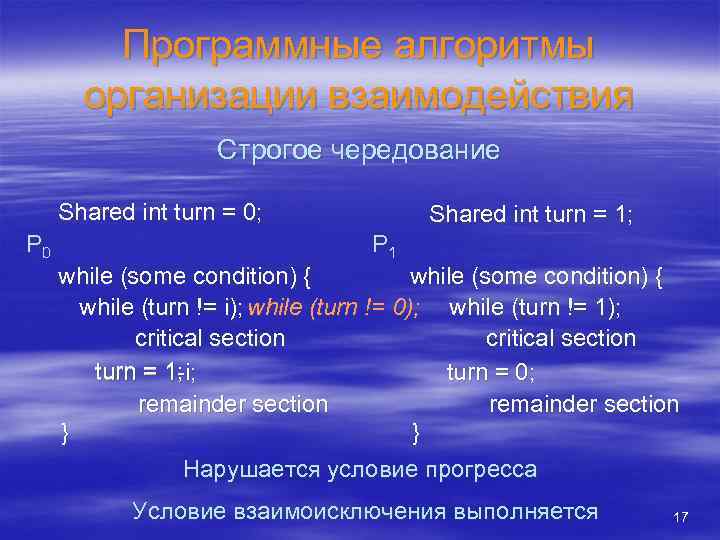 Программные алгоритмы организации взаимодействия

Строгое чередование

Shared int turn = 0;
$P_0$
while (some condition) {
while (turn != i); while (turn != 0);
critical section
turn = 1-i;
remainder section
}

Shared int turn = 1;
$P_1$
while (some condition) {
while (turn != 1);
critical section
turn = 0;
remainder section
}

Нарушается условие прогресса

Условие взаимоисключения выполняется

17